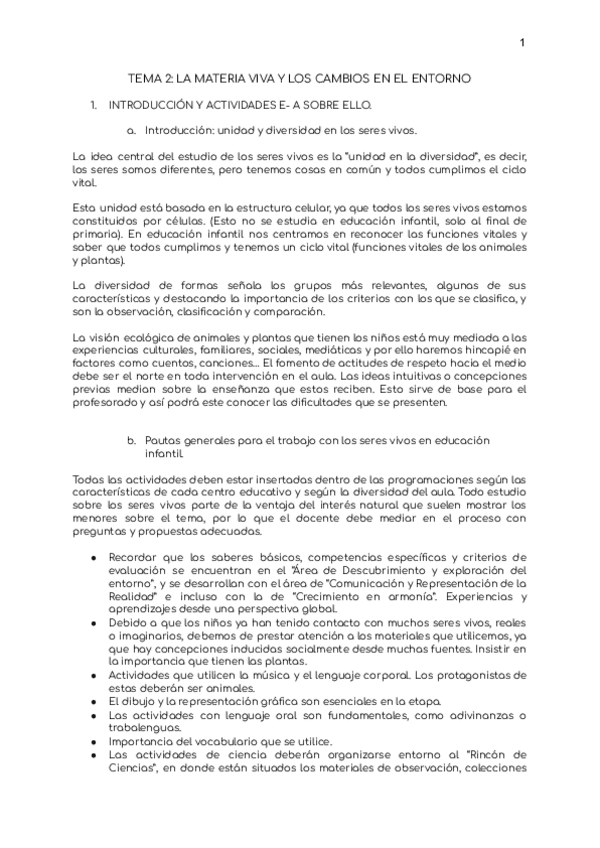 1

TEMA 2: LA MATERIA VIVA Y LOS CAMBIOS EN EL ENTORNO

1. INTRODUCCIÓN Y ACTIVIDADES E- A SOBRE ELLO.

a. Introducción: unidad y diversidad en los seres vivos.

La idea central del estudio de los seres vivos es la "unidad en la diversidad", es decir, los seres somos diferentes, pero tenemos cosas en común y todos cumplimos el ciclo vital.

Esta unidad está basada en la estructura celular, ya que todos los seres vivos estamos constituidos por células. (Esto no se estudia en educación infantil, solo al final de primaria). En educación infantil nos centramos en reconocer las funciones vitales y saber que todos cumplimos y tenemos un ciclo vital (funciones vitales de los animales y plantas).

La diversidad de formas señala los grupos más relevantes, algunas de sus características y destacando la importancia de los criterios con los que se clasifica, y son la observación, clasificación y comparación.

La visión ecológica de animales y plantas que tienen los niños está muy mediada a las experiencias culturales, familiares, sociales, mediáticas y por ello haremos hincapié en factores como cuentos, canciones... El fomento de actitudes de respeto hacia el medio debe ser el norte en toda intervención en el aula. Las ideas intuitivas o concepciones previas median sobre la enseñanza que estos reciben. Esto sirve de base para el profesorado y así podrá este conocer las dificultades que se presenten.

b. Pautas generales para el trabajo con los seres vivos en educación infantil.

Todas las actividades deben estar insertadas dentro de las programaciones según las características de cada centro educativo y según la diversidad del aula. Todo estudio sobre los seres vivos parte de la ventaja del interés natural que suelen mostrar los menores sobre el tema, por lo que el docente debe mediar en el proceso con preguntas y propuestas adecuadas.

● Recordar que los saberes básicos, competencias específicas y criterios de evaluación se encuentran en el "Área de Descubrimiento y exploración del entorno", y se desarrollan con el área de "Comunicación y Representación de la Realidad" e incluso con la de "Crecimiento en armonía". Experiencias y aprendizajes desde una perspectiva global.
● Debido a que los niños ya han tenido contacto con muchos seres vivos, reales o imaginarios, debemos de prestar atención a los materiales que utilicemos, ya que hay concepciones inducidas socialmente desde muchas fuentes. Insistir en la importancia que tienen las plantas.
● Actividades que utilicen la música y el lenguaje corporal. Los protagonistas de estas deberán ser animales.
● El dibujo y la representación gráfica son esenciales en la etapa.
● Las actividades con lenguaje oral son fundamentales, como adivinanzas o trabalenguas.
● Importancia del vocabulario que se utilice.
● Las actividades de ciencia deberán organizarse entorno al "Rincón de Ciencias", en donde están situados los materiales de observación, colecciones